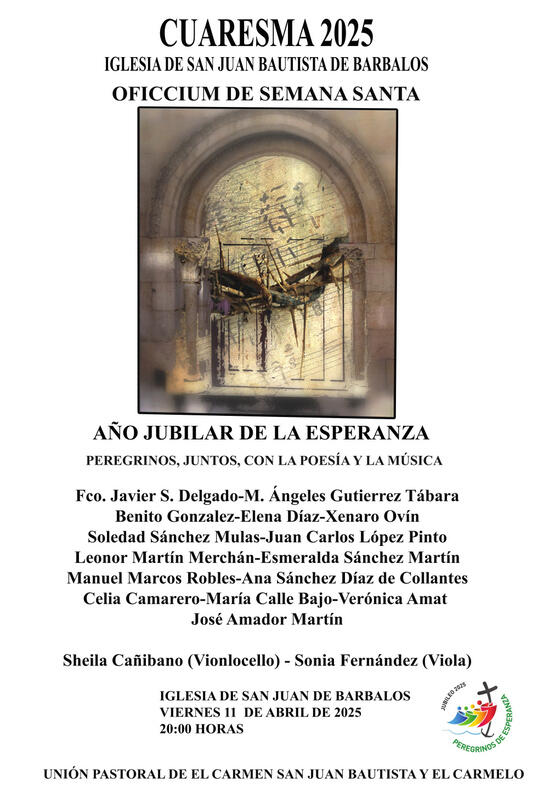 CUARESMA 2025
IGLESIA DE SAN JUAN BAUTISTA DE BARBALOS
OFICCIUM DE SEMANA SANTA

AÑO JUBILAR DE LA ESPERANZA
PEREGRINOS, JUNTOS, CON LA POESÍA Y LA MÚSICA

Fco. Javier S. Delgado-M. Ángeles Gutierrez Tábara
Benito Gonzalez-Elena Díaz-Xenaro Ovín
Soledad Sánchez Mulas-Juan Carlos López Pinto
Leonor Martín Merchán-Esmeralda Sánchez Martín
Manuel Marcos Robles-Ana Sánchez Díaz de Collantes
Celia Camarero-María Calle Bajo-Verónica Amat
José Amador Martín

Sheila Cañibano (Vionlocello) - Sonia Fernández (Viola)

IGLESIA DE SAN JUAN DE BARBALOS
VIERNES 11 DE ABRIL DE 2025
20:00 HORAS

JUBILEO 2025
PEREGRINOS DE ESPERANZA

UNIÓN PASTORAL DE EL CARMEN SAN JUAN BAUTISTA Y EL CARMELO